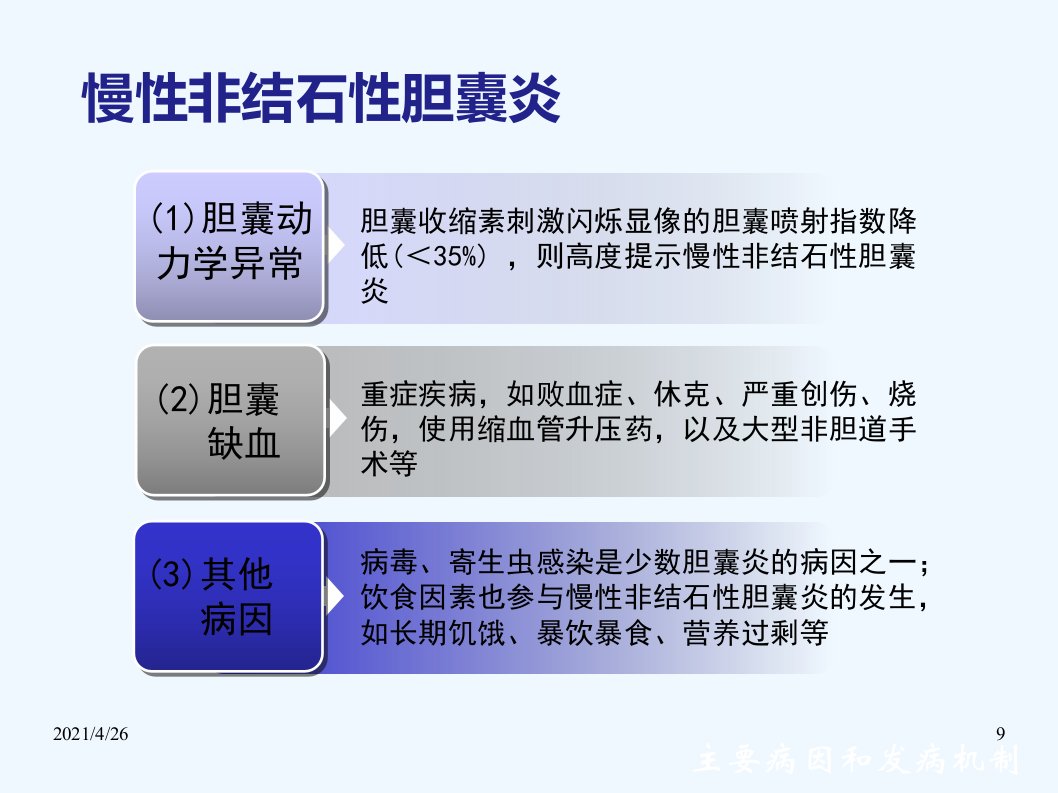 慢性非结石性胆囊炎

(1)胆囊动力学异常

胆囊收缩素刺激闪烁显像的胆囊喷射指数降低(<35%)，则高度提示慢性非结石性胆囊炎

(2)胆囊缺血

重症疾病，如败血症、休克、严重创伤、烧伤，使用缩血管升压药，以及大型非胆道手术等

(3)其他病因

病毒、寄生虫感染是少数胆囊炎的病因之一；饮食因素也参与慢性非结石性胆囊炎的发生，如长期饥饿、暴饮暴食、营养过剩等

2021/4/26

9

主要病因和发病机制